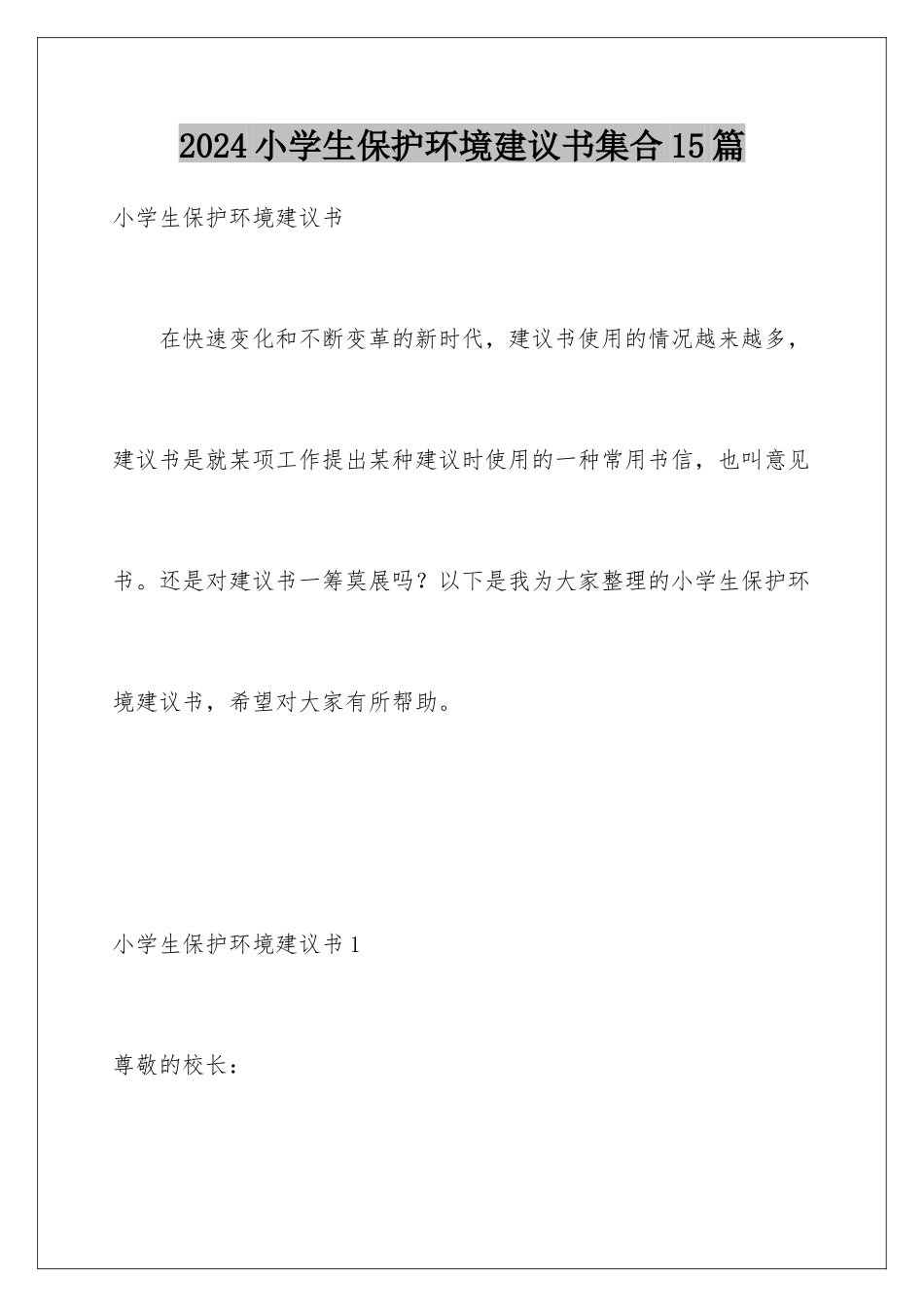 2024小学生保护环境建议书集合15篇

小学生保护环境建议书

在快速变化和不断变革的新时代，建议书使用的情况越来越多，建议书是就某项工作提出某种建议时使用的一种常用书信，也叫意见书。还是对建议书一筹莫展吗？以下是我为大家整理的小学生保护环境建议书，希望对大家有所帮助。

小学生保护环境建议书1

尊敬的校长：